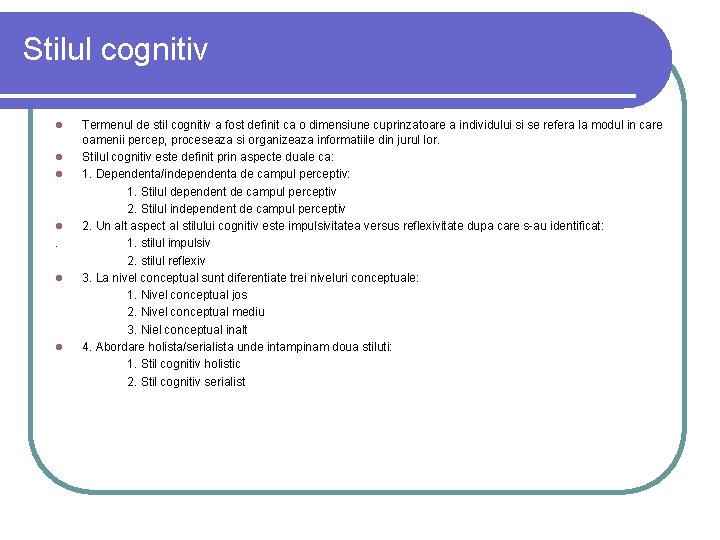 Stilul cognitiv

- Termenul de stil cognitiv a fost definit ca o dimensiune cuprinzatoare a individului si se refera la modul in care oamenii percep, proceseaza si organizeaza informatiile din jurul lor.
- Stilul cognitiv este definit prin aspecte duale ca:
- 1. Dependenta/independenta de campul perceptiv:
 1. Stilul dependent de campul perceptiv
 2. Stilul independent de campul perceptiv
- 2. Un alt aspect al stilului cognitiv este impulsivitatea versus reflexivitate dupa care s-au identificat:
. 1. stilul impulsiv
 2. stilul reflexiv
- 3. La nivel conceptual sunt diferentiate trei niveluri conceptuale:
 1. Nivel conceptual jos
 2. Nivel conceptual mediu
 3. Niel conceptual inalt
- 4. Abordare holista/serialista unde intampinam doua stiluti:
 1. Stil cognitiv holistic
 2. Stil cognitiv serialist